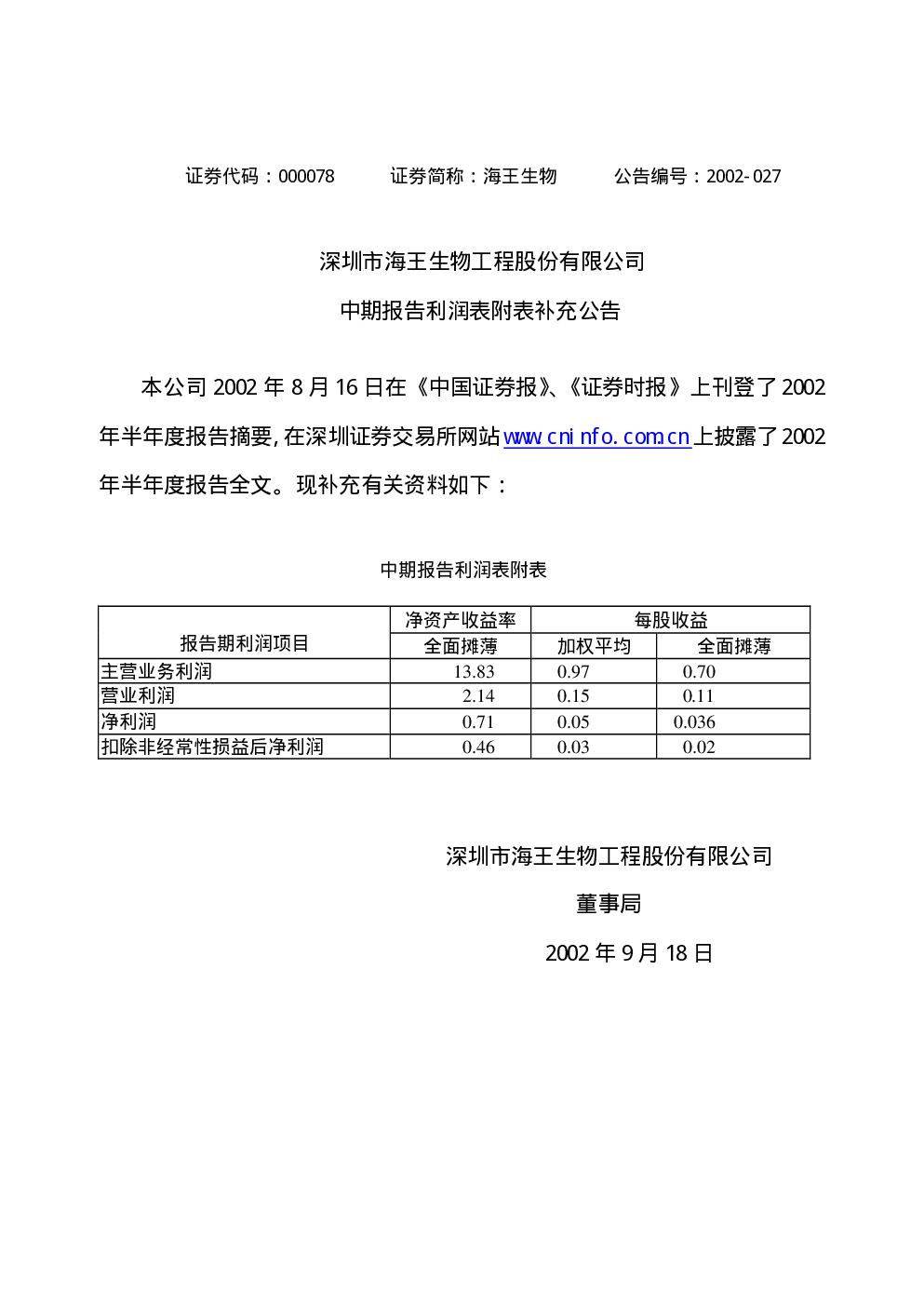 证券代码：000078　证券简称：海王生物　公告编号：2002-027

深圳市海王生物工程股份有限公司

中期报告利润表附表补充公告

本公司2002年8月16日在《中国证券报》、《证券时报》上刊登了2002年半年度报告摘要，在深圳证券交易所网站www.cninfo.com.cn上披露了2002年半年度报告全文。现补充有关资料如下：

中期报告利润表附表

| 报告期利润项目 | 净资产收益率 | 每股收益 | |
|---|---|---|---|
| | 全面摊薄 | 加权平均 | 全面摊薄 |
| 主营业务利润 | 13.83 | 0.97 | 0.70 |
| 营业利润 | 2.14 | 0.15 | 0.11 |
| 净利润 | 0.71 | 0.05 | 0.036 |
| 扣除非经常性损益后净利润 | 0.46 | 0.03 | 0.02 |

深圳市海王生物工程股份有限公司

董事局

2002年9月18日